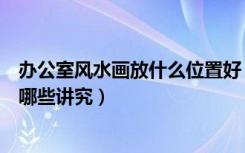 办公室风水画放什么位置好
哪些讲究）